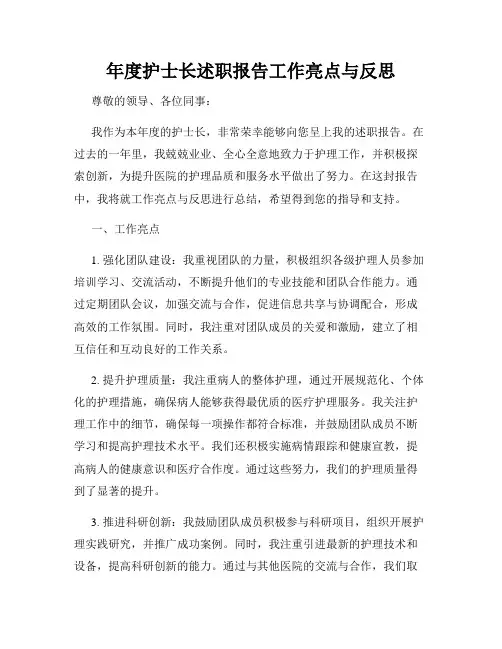 年度护士长述职报告工作亮点与反思

尊敬的领导、各位同事：

我作为本年度的护士长，非常荣幸能够向您呈上我的述职报告。在过去的一年里，我兢兢业业、全心全意地致力于护理工作，并积极探索创新，为提升医院的护理品质和服务水平做出了努力。在这封报告中，我将就工作亮点与反思进行总结，希望得到您的指导和支持。

一、工作亮点

1. 强化团队建设：我重视团队的力量，积极组织各级护理人员参加培训学习、交流活动，不断提升他们的专业技能和团队合作能力。通过定期团队会议，加强交流与合作，促进信息共享与协调配合，形成高效的工作氛围。同时，我注重对团队成员的关爱和激励，建立了相互信任和互动良好的工作关系。

2. 提升护理质量：我注重病人的整体护理，通过开展规范化、个体化的护理措施，确保病人能够获得最优质的医疗护理服务。我关注护理工作中的细节，确保每一项操作都符合标准，并鼓励团队成员不断学习和提高护理技术水平。我们还积极实施病情跟踪和健康宣教，提高病人的健康意识和医疗合作度。通过这些努力，我们的护理质量得到了显著的提升。

3. 推进科研创新：我鼓励团队成员积极参与科研项目，组织开展护理实践研究，并推广成功案例。同时，我注重引进最新的护理技术和设备，提高科研创新的能力。通过与其他医院的交流与合作，我们取